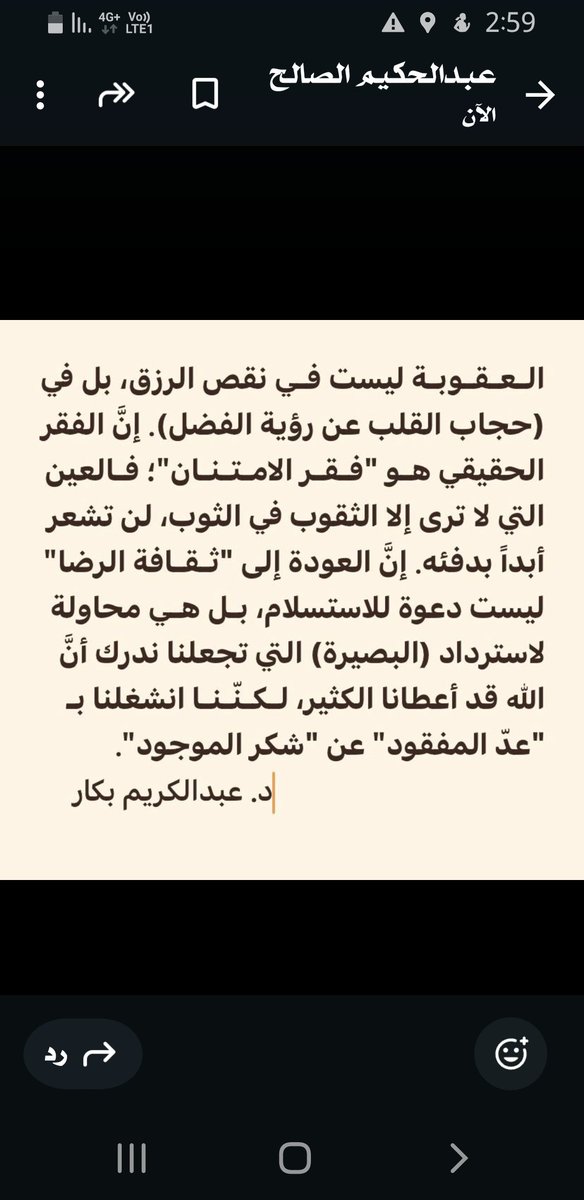 4G+ Vo)) LTE1 2:59

عبدالحكيم الصالح
الآن

العقوبة ليست في نقص الرزق، بل في (حجاب القلب عن رؤية الفضل). إنَّ الفقر الحقيقي هو "فقر الامتنان"؛ فالعين التي لا ترى إلا الثقوب في الثوب، لن تشعر أبداً بدفئه. إنَّ العودة إلى "ثقافة الرضا" ليست دعوة للاستسلام، بل هي محاولة لاسترداد (البصيرة) التي تجعلنا ندرك أنَّ الله قد أعطانا الكثير، لكنّنا انشغلنا بـ "عدّ المفقود" عن "شكر الموجود".
د. عبدالكريم بكار

رد